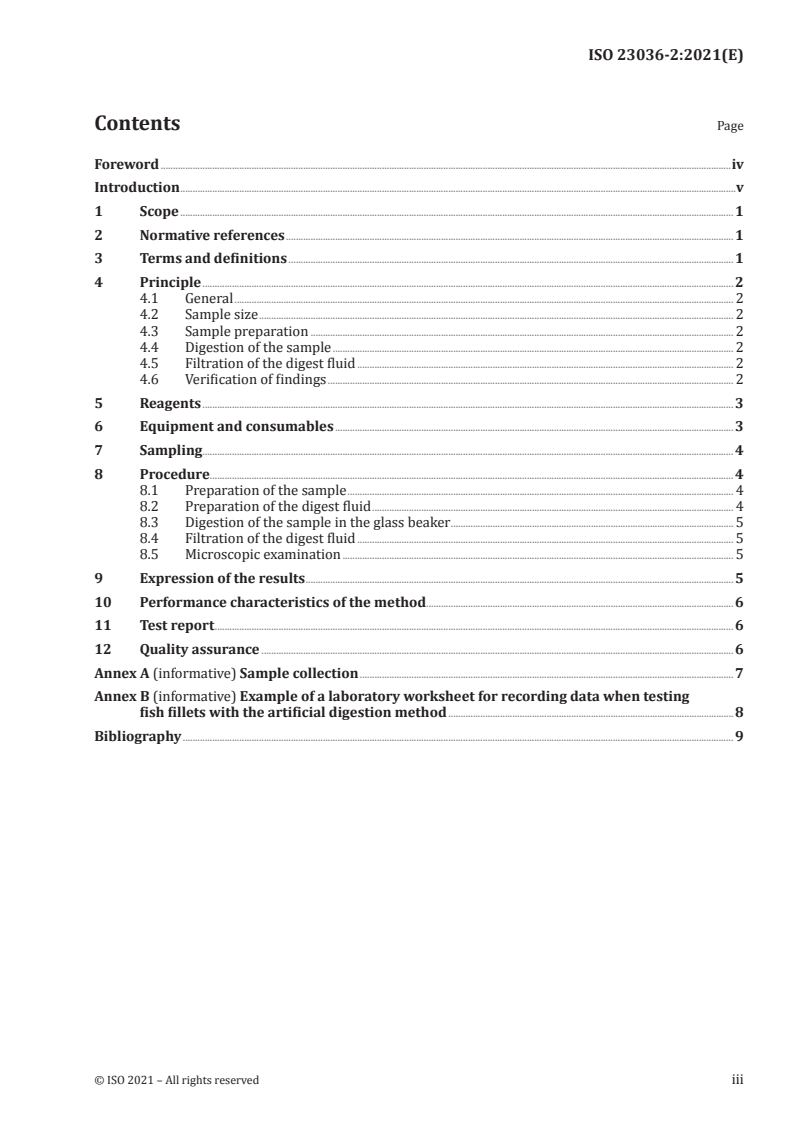 ISO 23036-2:2021(E)

Contents Page

Foreword iv
Introduction v
1 Scope 1
2 Normative references 1
3 Terms and definitions 1
4 Principle 2
4.1 General 2
4.2 Sample size 2
4.3 Sample preparation 2
4.4 Digestion of the sample 2
4.5 Filtration of the digest fluid 2
4.6 Verification of findings 2
5 Reagents 3
6 Equipment and consumables 3
7 Sampling 4
8 Procedure 4
8.1 Preparation of the sample 4
8.2 Preparation of the digest fluid 4
8.3 Digestion of the sample in the glass beaker 5
8.4 Filtration of the digest fluid 5
8.5 Microscopic examination 5
9 Expression of the results 5
10 Performance characteristics of the method 6
11 Test report 6
12 Quality assurance 6
Annex A (informative) Sample collection 7
Annex B (informative) Example of a laboratory worksheet for recording data when testing fish fillets with the artificial digestion method 8
Bibliography 9

© ISO 2021 – All rights reserved iii